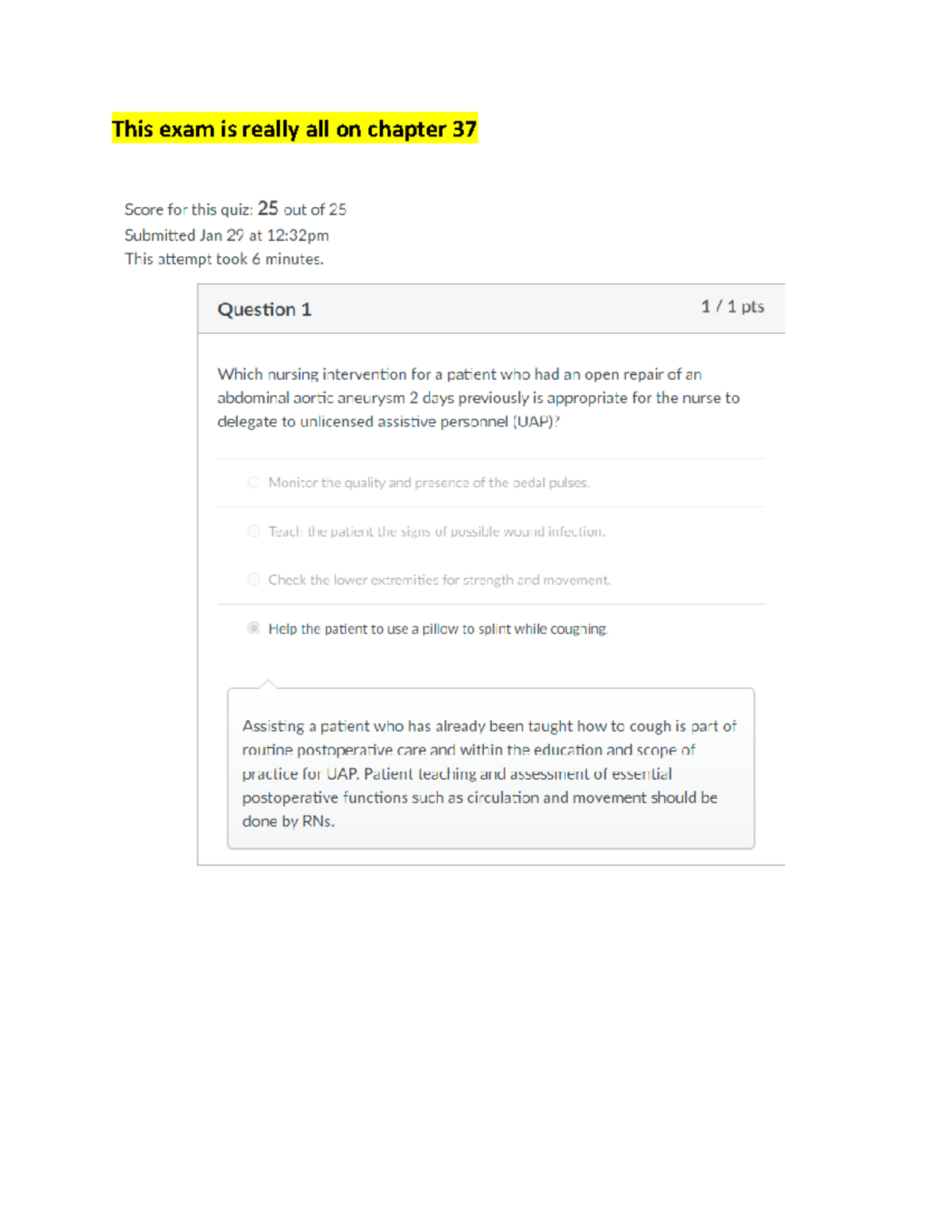 This exam is really all on chapter 37

Score for this quiz: 25 out of 25
Submitted Jan 29 at 12:32pm
This attempt took 6 minutes.

Question 1

1 / 1 pts

Which nursing intervention for a patient who had an open repair of an abdominal aortic aneurysm 2 days previously is appropriate for the nurse to delegate to unlicensed assistive personnel (UAP)?

Monitor the quality and presence of the pedal pulses.

Teach the patient the signs of possible wound infection.

Check the lower extremities for strength and movement.

Help the patient to use a pillow to splint while coughing.

Assisting a patient who has already been taught how to cough is part of routine postoperative care and within the education and scope of practice for UAP. Patient teaching and assessment of essential postoperative functions such as circulation and movement should be done by RNs.